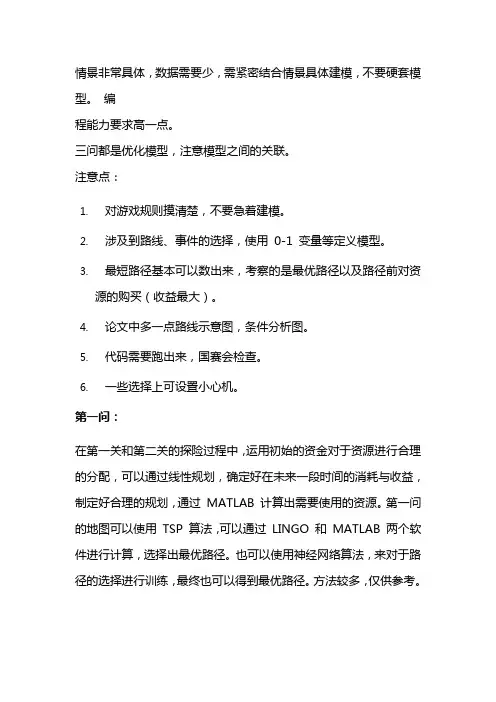 情景非常具体，数据需要少，需紧密结合情景具体建模，不要硬套模型。 编
程能力要求高一点。
三问都是优化模型，注意模型之间的关联。
注意点：

1. 对游戏规则摸清楚，不要急着建模。
2. 涉及到路线、事件的选择，使用 0-1 变量等定义模型。
3. 最短路径基本可以数出来，考察的是最优路径以及路径前对资源的购买（收益最大）。
4. 论文中多一点路线示意图，条件分析图。
5. 代码需要跑出来，国赛会检查。
6. 一些选择上可设置小心机。

第一问：

在第一关和第二关的探险过程中，运用初始的资金对于资源进行合理的分配，可以通过线性规划，确定好在未来一段时间的消耗与收益，制定好合理的规划，通过 MATLAB 计算出需要使用的资源。第一问的地图可以使用 TSP 算法，可以通过 LINGO 和 MATLAB 两个软件进行计算，选择出最优路径。也可以使用神经网络算法，来对于路径的选择进行训练，最终也可以得到最优路径。方法较多，仅供参考。